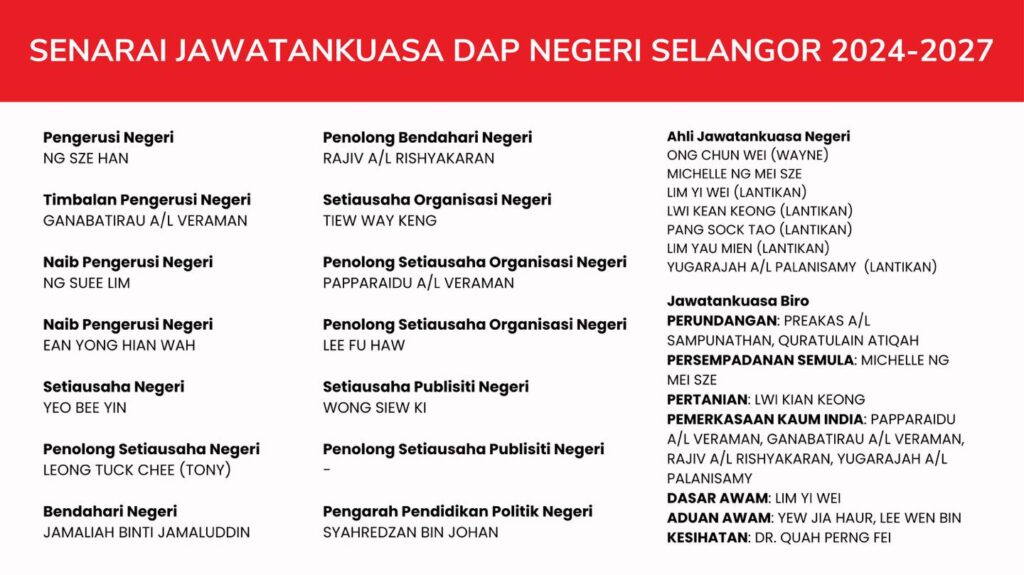 SENARAI JAWATANKUASA DAP NEGERI SELANGOR 2024-2027

Pengerusi Negeri
NG SZE HAN

Timbalan Pengerusi Negeri
GANABATIRAU A/L VERAMAN

Naib Pengerusi Negeri
NG SUEE LIM

Naib Pengerusi Negeri
EAN YONG HIAN WAH

Setiausaha Negeri
YEO BEE YIN

Penolong Setiausaha Negeri
LEONG TUCK CHEE (TONY)

Bendahari Negeri
JAMALIAH BINTI JAMALUDDIN

Penolong Bendahari Negeri
RAJIV A/L RISHYAKARAN

Setiausaha Organisasi Negeri
TIEW WAY KENG

Penolong Setiausaha Organisasi Negeri
PAPPARAIDU A/L VERAMAN

Penolong Setiausaha Organisasi Negeri
LEE FU HAW

Setiausaha Publisiti Negeri
WONG SIEW KI

Penolong Setiausaha Publisiti Negeri
-

Pengarah Pendidikan Politik Negeri
SYAHREDZAN BIN JOHAN

Ahli Jawatankuasa Negeri
ONG CHUN WEI (WAYNE)
MICHELLE NG MEI SZE
LIM YI WEI (LANTIKAN)
LWI KEAN KEONG (LANTIKAN)
PANG SOCK TAO (LANTIKAN)
LIM YAU MIEN (LANTIKAN)
YUGARAJAH A/L PALANISAMY (LANTIKAN)

Jawatankuasa Biro
PERUNDANGAN: PREAKAS A/L SAMPUNATHAN, QURATULAIN ATIQAH
PERSEMPADANAN SEMULA: MICHELLE NG MEI SZE
PERTANIAN: LWI KIAN KEONG
PEMERKASAAN KAUM INDIA: PAPPARAIDU A/L VERAMAN, GANABATIRAU A/L VERAMAN, RAJIV A/L RISHYAKARAN, YUGARAJAH A/L PALANISAMY
DASAR AWAM: LIM YI WEI
ADUAN AWAM: YEW JIA HAUR, LEE WEN BIN
KESIHATAN: DR. QUAH PERNG FEI